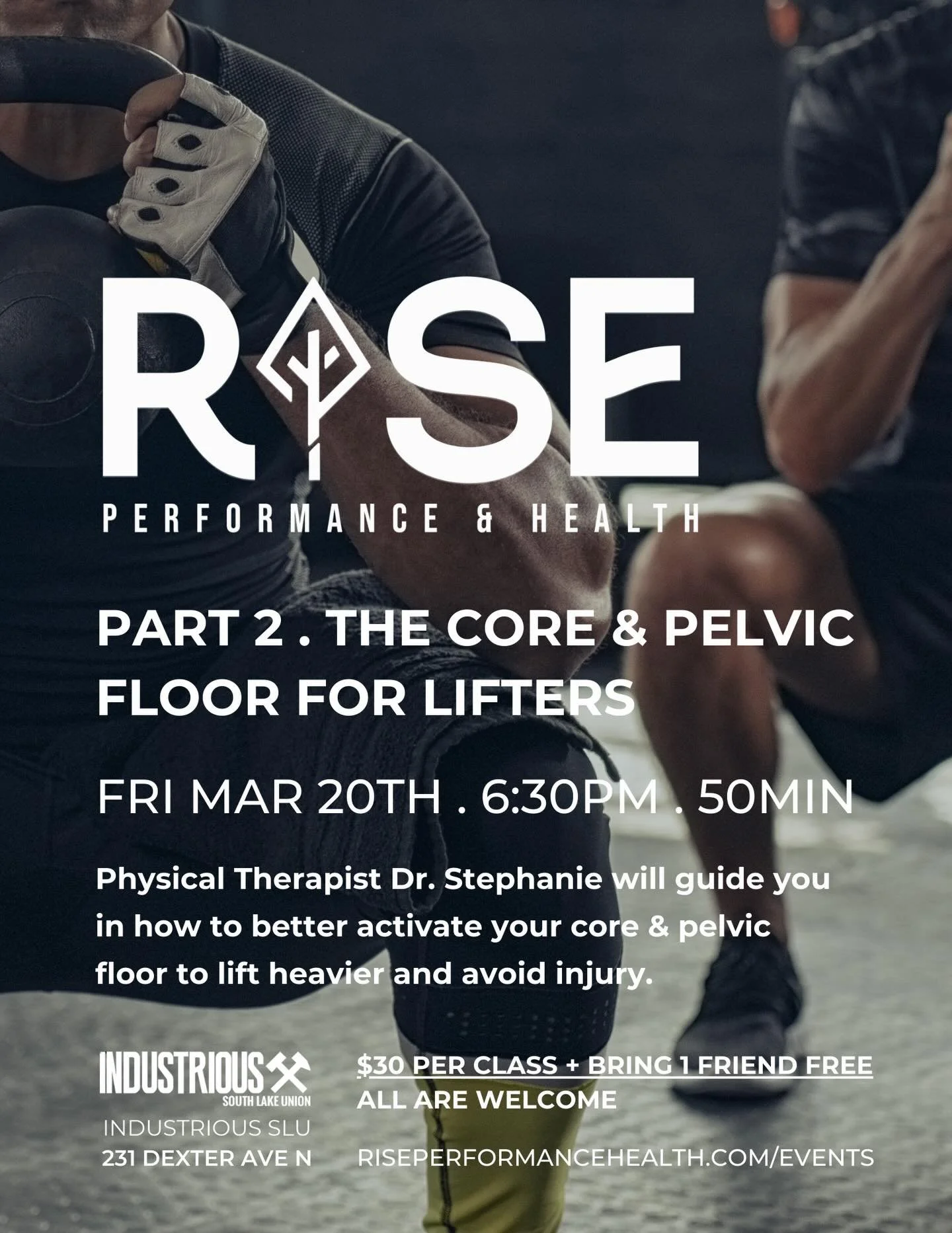 RISE
PERFORMANCE & HEALTH

PART 2 . THE CORE & PELVIC FLOOR FOR LIFTERS

FRI MAR 20TH . 6:30PM . 50MIN

Physical Therapist Dr. Stephanie will guide you in how to better activate your core & pelvic floor to lift heavier and avoid injury.

INDUSTRIOUS
SOUTH LAKE UNION
INDUSTRIOUS SLU
231 DEXTER AVE N

$30 PER CLASS + BRING 1 FRIEND FREE
ALL ARE WELCOME

RISEPERFORMANCEHEALTH.COM/EVENTS